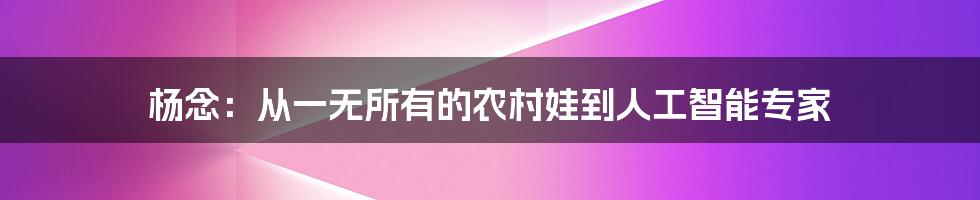 杨念：从一无所有的农村娃到人工智能专家